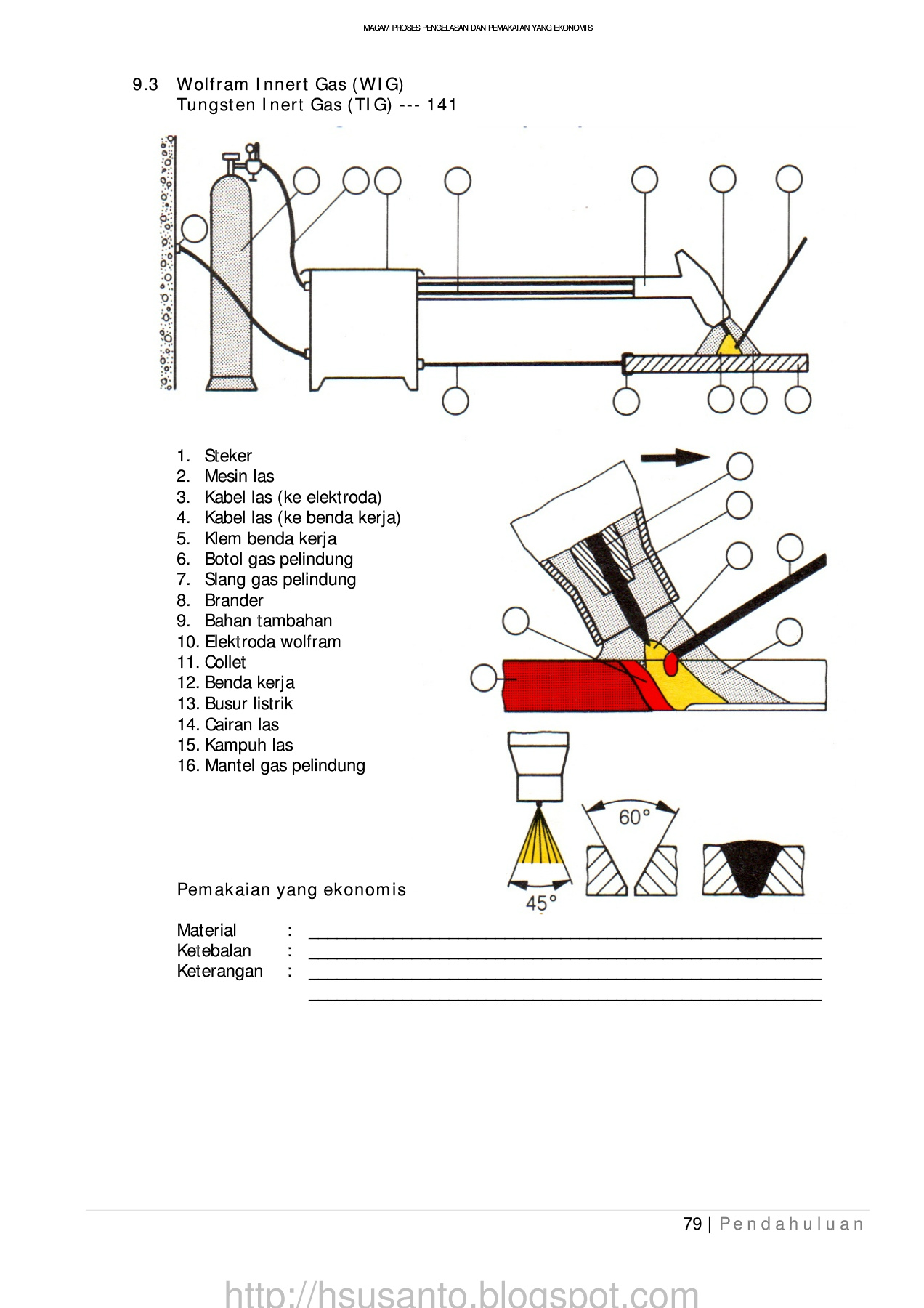 MACAM PROSES PENGELASAN DAN PEMAKAIAN YANG EKONOMIS

9.3 Wolfram Innert Gas (WIG)
Tungsten Inert Gas (TIG) --- 141

1. Steker
2. Mesin las
3. Kabel las (ke elektroda)
4. Kabel las (ke benda kerja)
5. Klem benda kerja
6. Botol gas pelindung
7. Slang gas pelindung
8. Brander
9. Bahan tambahan
10. Elektroda wolfram
11. Collet
12. Benda kerja
13. Busur listrik
14. Cairan las
15. Kampuh las
16. Mantel gas pelindung

60°

45°

Pemakaian yang ekonomis

Material :
Ketebalan :
Keterangan :

79 | Pendahuluan

http://hsusanto.blogspot.com